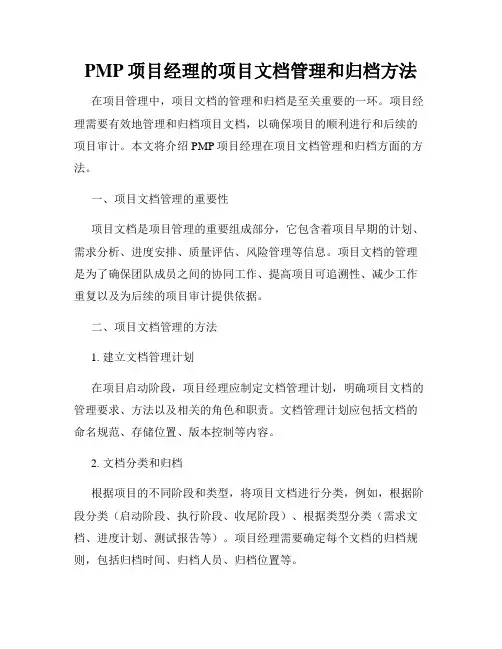 PMP 项目经理的项目文档管理和归档方法

在项目管理中，项目文档的管理和归档是至关重要的一环。项目经理需要有效地管理和归档项目文档，以确保项目的顺利进行和后续的项目审计。本文将介绍 PMP 项目经理在项目文档管理和归档方面的方法。

一、项目文档管理的重要性

项目文档是项目管理的重要组成部分，它包含着项目早期的计划、需求分析、进度安排、质量评估、风险管理等信息。项目文档的管理是为了确保团队成员之间的协同工作、提高项目可追溯性、减少工作重复以及为后续的项目审计提供依据。

二、项目文档管理的方法

1. 建立文档管理计划

在项目启动阶段，项目经理应制定文档管理计划，明确项目文档的管理要求、方法以及相关的角色和职责。文档管理计划应包括文档的命名规范、存储位置、版本控制等内容。

2. 文档分类和归档

根据项目的不同阶段和类型，将项目文档进行分类，例如，根据阶段分类（启动阶段、执行阶段、收尾阶段）、根据类型分类（需求文档、进度计划、测试报告等）。项目经理需要确定每个文档的归档规则，包括归档时间、归档人员、归档位置等。